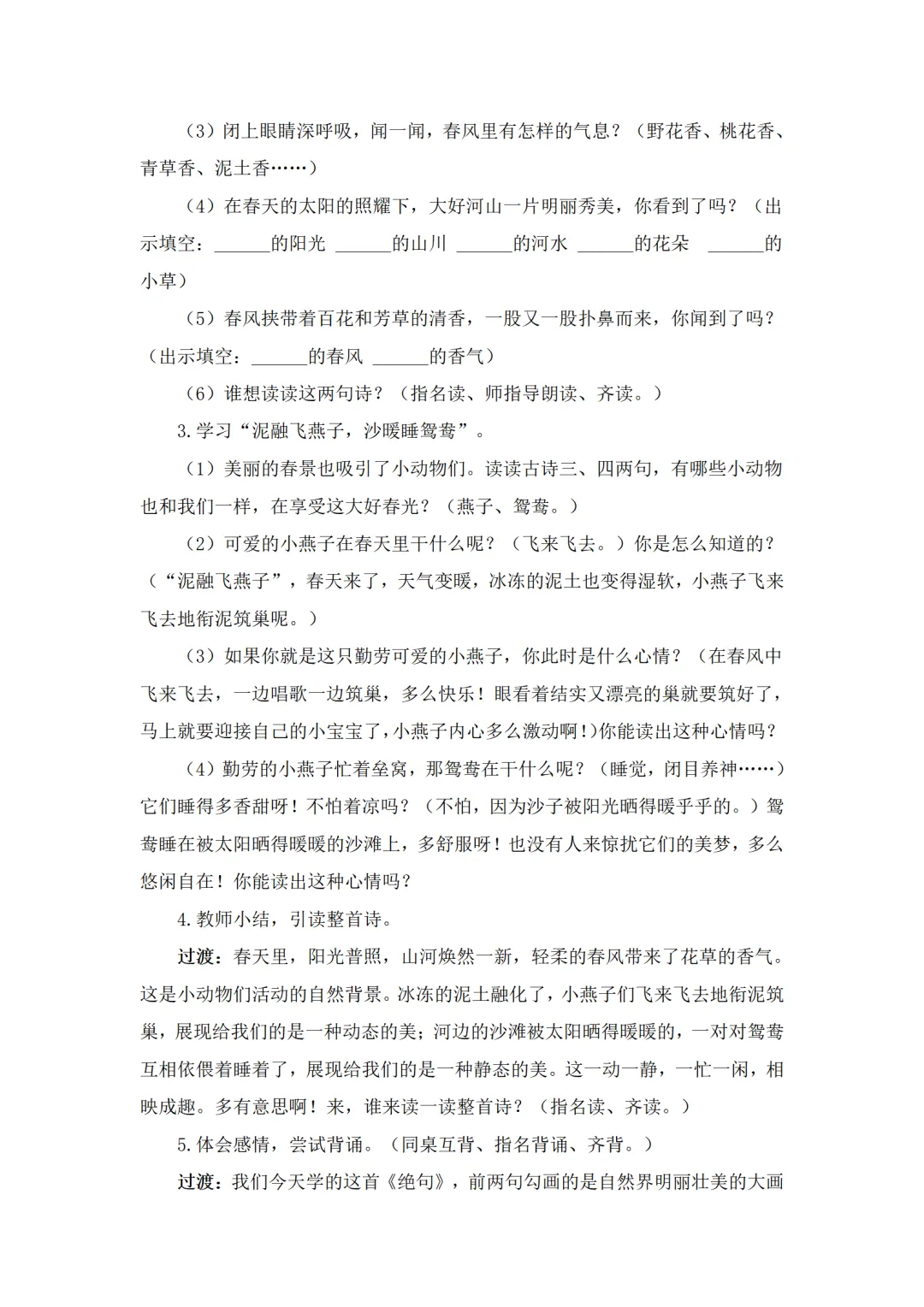 （3）闭上眼睛深呼吸，闻一闻，春风里有怎样的气息？（野花香、桃花香、青草香、泥土香……）

（4）在春天的太阳的照耀下，大好河山一片明丽秀美，你看到了吗？（出示填空：______的阳光 ______的山川 ______的河水 ______的花朵 ______的小草）

（5）春风挟带着百花和芳草的清香，一股又一股扑鼻而来，你闻到了吗？（出示填空：______的春风 ______的香气）

（6）谁想读读这两句诗？（指名读、师指导朗读、齐读。）

3.学习“泥融飞燕子，沙暖睡鸳鸯”。

（1）美丽的春景也吸引了小动物们。读读古诗三、四两句，有哪些小动物也和我们一样，在享受这大好春光？（燕子、鸳鸯。）

（2）可爱的小燕子在春天里干什么呢？（飞来飞去。）你是怎么知道的？（“泥融飞燕子”，春天来了，天气变暖，冰冻的泥土也变得湿软，小燕子飞来飞去地衔泥筑巢呢。）

（3）如果你就是这只勤劳可爱的小燕子，你此时是什么心情？（在春风中飞来飞去，一边唱歌一边筑巢，多么快乐！眼看着结实又漂亮的巢就要筑好了，马上就要迎接自己的小宝宝了，小燕子内心多么激动啊！）你能读出这种心情吗？

（4）勤劳的小燕子忙着垒窝，那鸳鸯在干什么呢？（睡觉，闭目养神……）它们睡得多香甜呀！不怕着凉吗？（不怕，因为沙子被阳光晒得暖乎乎的。）鸳鸯睡在被太阳晒得暖暖的沙滩上，多舒服呀！也没有人来惊扰它们的美梦，多么悠闲自在！你能读出这种心情吗？

4.教师小结，引读整首诗。

过渡：春天里，阳光普照，山河焕然一新，轻柔的春风带来了花草的香气。这是小动物们活动的自然背景。冰冻的泥土融化了，小燕子们飞来飞去地衔泥筑巢，展现给我们的是一种动态的美；河边的沙滩被太阳晒得暖暖的，一对对鸳鸯互相依偎着睡着了，展现给我们的是一种静态的美。这一动一静，一忙一闲，相映成趣。多有意思啊！来，谁来读一读整首诗？（指名读、齐读。）

5.体会感情，尝试背诵。（同桌互背、指名背诵、齐背。）

过渡：我们今天学的这首《绝句》，前两句勾画的是自然界明丽壮美的大画